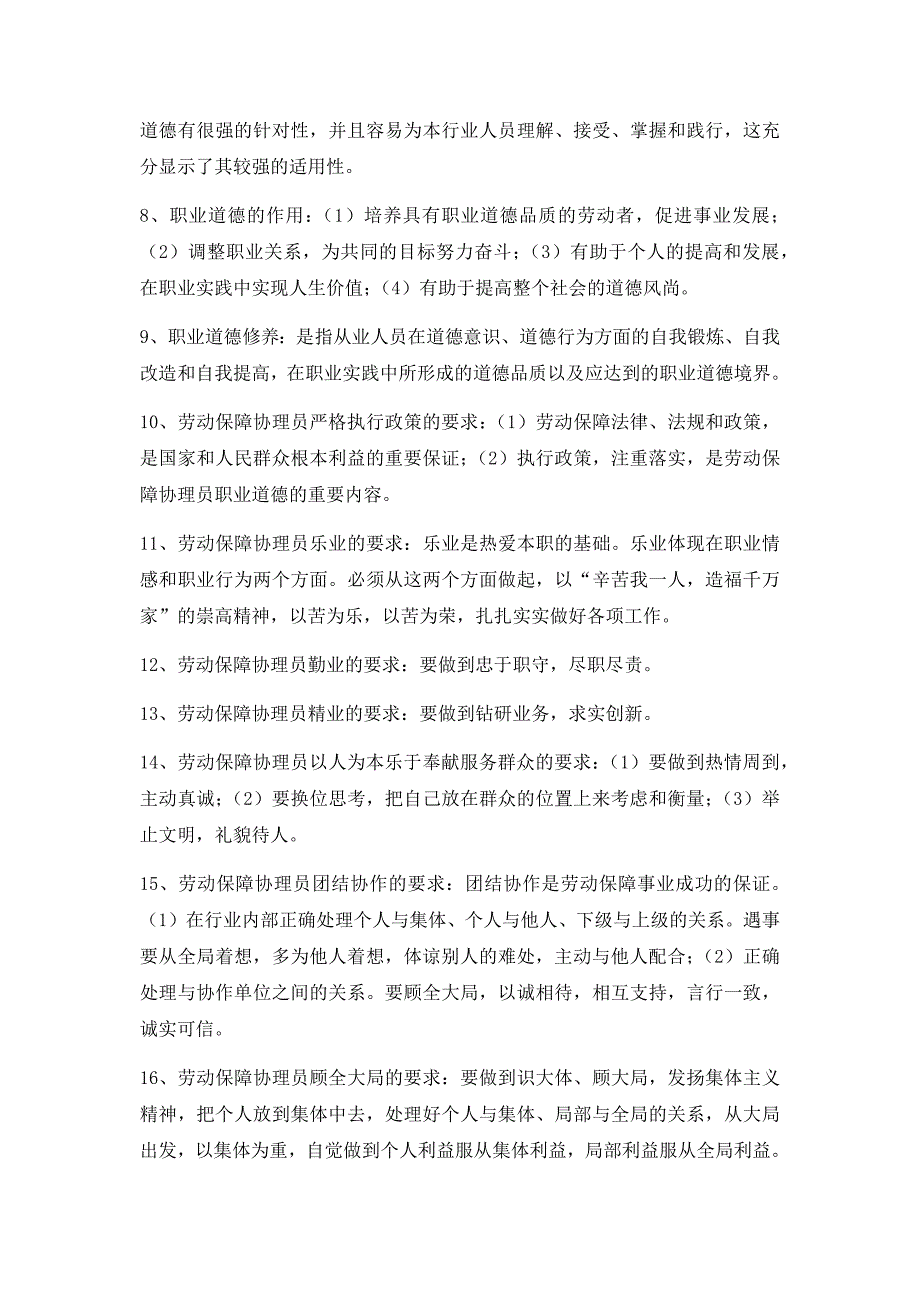 道德有很强的针对性，并且容易为本行业人员理解、接受、掌握和践行，这充分显示了其较强的适用性。

8、职业道德的作用：（1）培养具有职业道德品质的劳动者，促进事业发展；（2）调整职业关系，为共同的目标努力奋斗；（3）有助于个人的提高和发展，在职业实践中实现人生价值；（4）有助于提高整个社会的道德风尚。

9、职业道德修养：是指从业人员在道德意识、道德行为方面的自我锻炼、自我改造和自我提高，在职业实践中所形成的道德品质以及应达到的职业道德境界。

10、劳动保障协理员严格执行政策的要求：（1）劳动保障法律、法规和政策，是国家和人民群众根本利益的重要保证；（2）执行政策，注重落实，是劳动保障协理员职业道德的重要内容。

11、劳动保障协理员乐业的要求：乐业是热爱本职的基础。乐业体现在职业情感和职业行为两个方面。必须从这两个方面做起，以“辛苦我一人，造福千万家”的崇高精神，以苦为乐，以苦为荣，扎扎实实做好各项工作。

12、劳动保障协理员勤业的要求：要做到忠于职守，尽职尽责。

13、劳动保障协理员精业的要求：要做到钻研业务，求实创新。

14、劳动保障协理员以人为本乐于奉献服务群众的要求：（1）要做到热情周到，主动真诚；（2）要换位思考，把自己放在群众的位置上来考虑和衡量；（3）举止文明，礼貌待人。

15、劳动保障协理员团结协作的要求：团结协作是劳动保障事业成功的保证。（1）在行业内部正确处理个人与集体、个人与他人、下级与上级的关系。遇事要从全局着想，多为他人着想，体谅别人的难处，主动与他人配合；（2）正确处理与协作单位之间的关系。要顾全大局，以诚相待，相互支持，言行一致，诚实可信。

16、劳动保障协理员顾全大局的要求：要做到识大体、顾大局，发扬集体主义精神，把个人放到集体中去，处理好个人与集体、局部与全局的关系，从大局出发，以集体为重，自觉做到个人利益服从集体利益，局部利益服从全局利益。